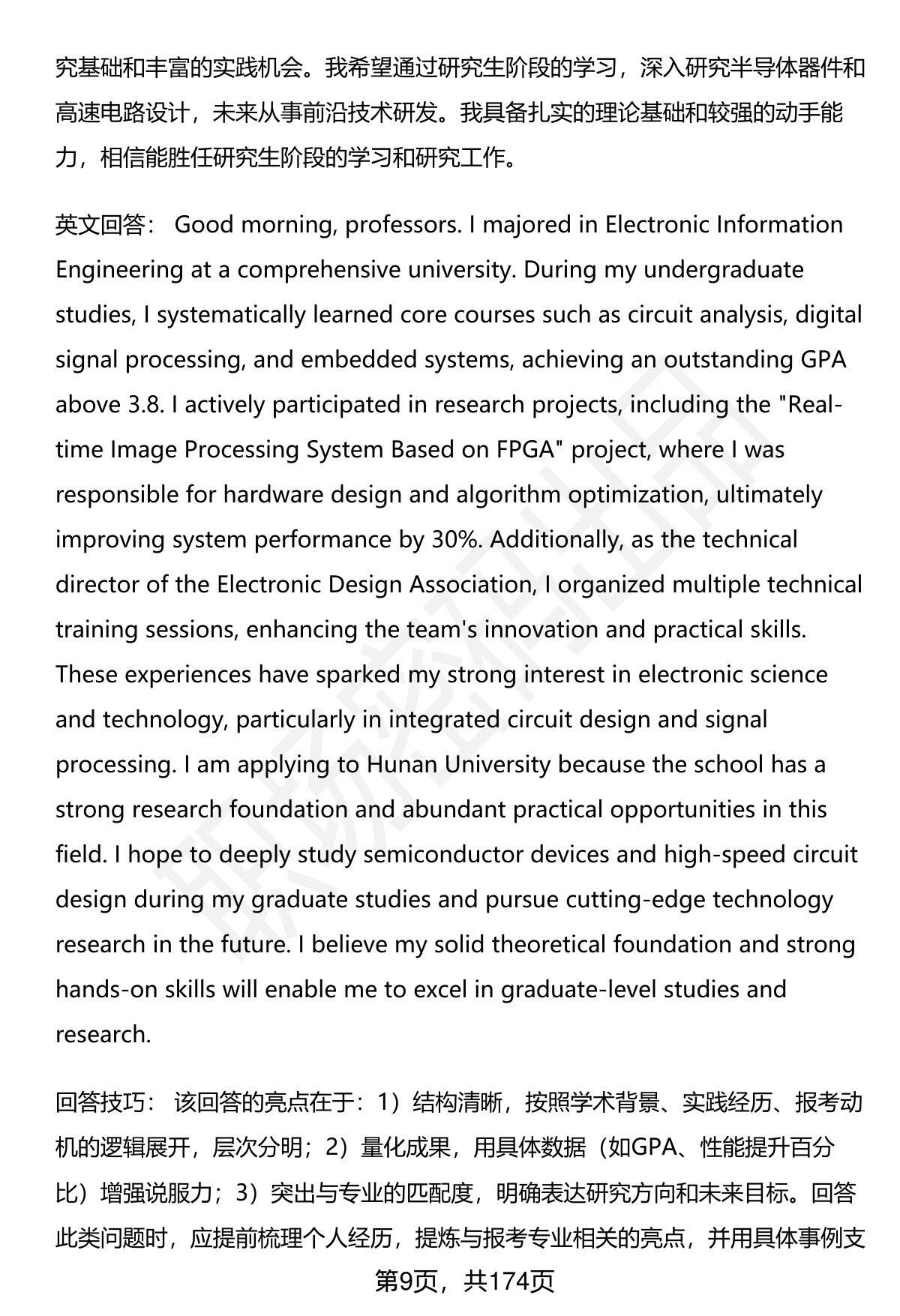 究基础和丰富的实践机会。我希望通过研究生阶段的学习，深入研究半导体器件和高速电路设计，未来从事前沿技术研发。我具备扎实的理论基础和较强的动手能力，相信能胜任研究生阶段的学习和研究工作。

英文回答： Good morning, professors. I majored in Electronic Information Engineering at a comprehensive university. During my undergraduate studies, I systematically learned core courses such as circuit analysis, digital signal processing, and embedded systems, achieving an outstanding GPA above 3.8. I actively participated in research projects, including the "Real-time Image Processing System Based on FPGA" project, where I was responsible for hardware design and algorithm optimization, ultimately improving system performance by 30%. Additionally, as the technical director of the Electronic Design Association, I organized multiple technical training sessions, enhancing the team's innovation and practical skills. These experiences have sparked my strong interest in electronic science and technology, particularly in integrated circuit design and signal processing. I am applying to Hunan University because the school has a strong research foundation and abundant practical opportunities in this field. I hope to deeply study semiconductor devices and high-speed circuit design during my graduate studies and pursue cutting-edge technology research in the future. I believe my solid theoretical foundation and strong hands-on skills will enable me to excel in graduate-level studies and research.

回答技巧： 该回答的亮点在于：1）结构清晰，按照学术背景、实践经历、报考动机的逻辑展开，层次分明；2）量化成果，用具体数据（如GPA、性能提升百分比）增强说服力；3）突出与专业的匹配度，明确表达研究方向和未来目标。回答此类问题时，应提前梳理个人经历，提炼与报考专业相关的亮点，并用具体事例支

第9页，共174页